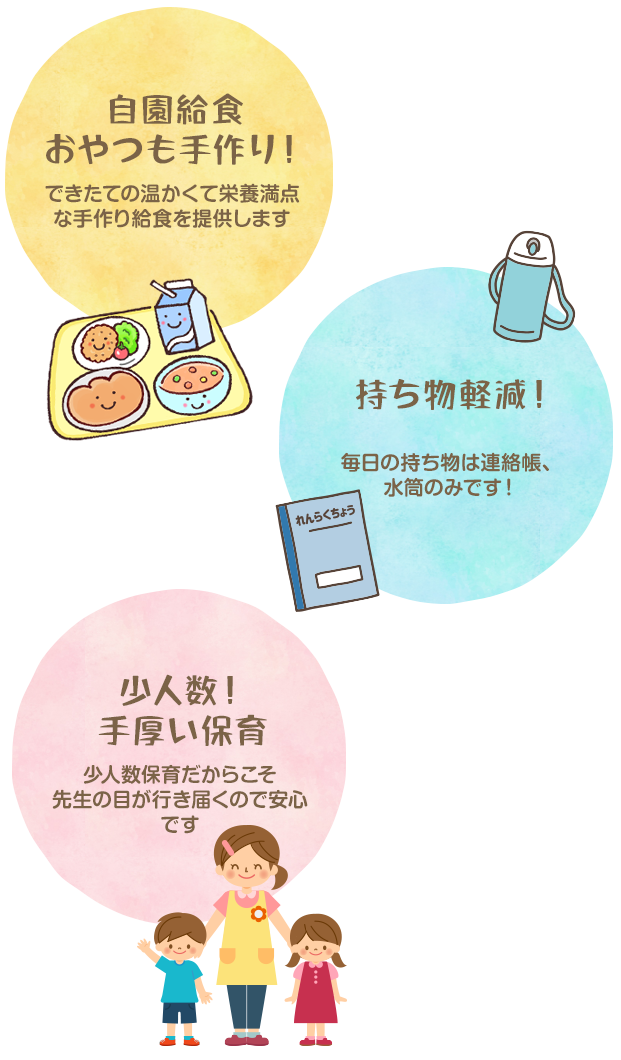 自園給食
おやつも手作り！

できたての温かくて栄養満点な手作り給食を提供します

持ち物軽減！

毎日の持ち物は連絡帳、水筒のみです！

れんらくちょう

少人数！
手厚い保育

少人数保育だからこそ先生の目が行き届くので安心です